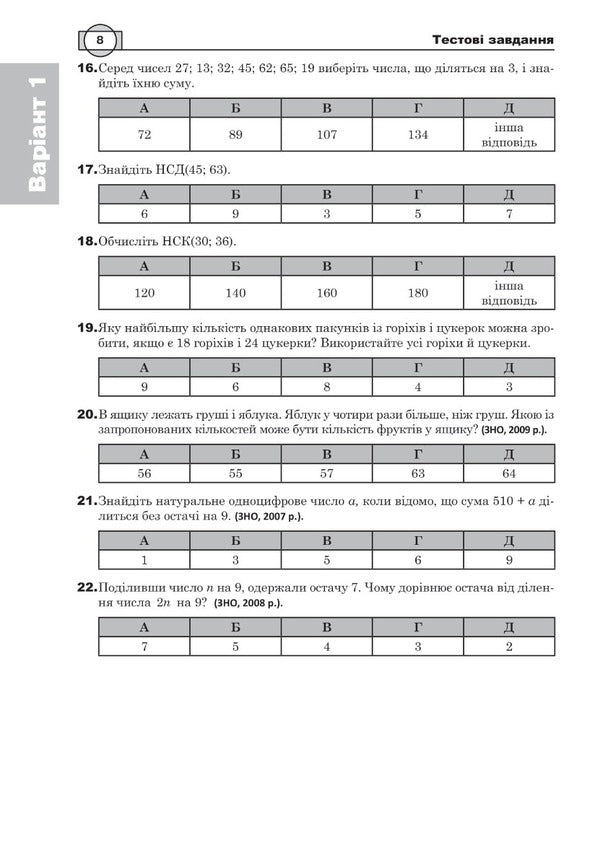 8

Тестові завдання

Варіант 1

16. Серед чисел 27; 13; 32; 45; 62; 65; 19 виберіть числа, що діляться на 3, і знайдіть їхню суму.

| А | Б | В | Г | Д |
|---|---|---|---|---|
| 72 | 89 | 107 | 134 | інша відповідь |

17. Знайдіть НСД(45; 63).

| А | Б | В | Г | Д |
|---|---|---|---|---|
| 6 | 9 | 3 | 5 | 7 |

18. Обчисліть НСК(30; 36).

| А | Б | В | Г | Д |
|---|---|---|---|---|
| 120 | 140 | 160 | 180 | інша відповідь |

19. Яку найбільшу кількість однакових пакунків із горіхів і цукерок можна зробити, якщо є 18 горіхів і 24 цукерки? Використайте усі горіхи й цукерки.

| А | Б | В | Г | Д |
|---|---|---|---|---|
| 9 | 6 | 8 | 4 | 3 |

20. В ящику лежать груші і яблука. Яблук у чотири рази більше, ніж груш. Якою із запропонованих кількостей може бути кількість фруктів у ящику? (ЗНО, 2009 р.).

| А | Б | В | Г | Д |
|---|---|---|---|---|
| 56 | 55 | 57 | 63 | 64 |

21. Знайдіть натуральне одноцифрове число $a$, коли відомо, що сума $510 + a$ ділиться без остачі на 9. (ЗНО, 2007 р.).

| А | Б | В | Г | Д |
|---|---|---|---|---|
| 1 | 3 | 5 | 6 | 9 |

22. Поділивши число $n$ на 9, одержали остачу 7. Чому дорівнює остача від ділення числа $2n$ на 9? (ЗНО, 2008 р.).

| А | Б | В | Г | Д |
|---|---|---|---|---|
| 7 | 5 | 4 | 3 | 2 |